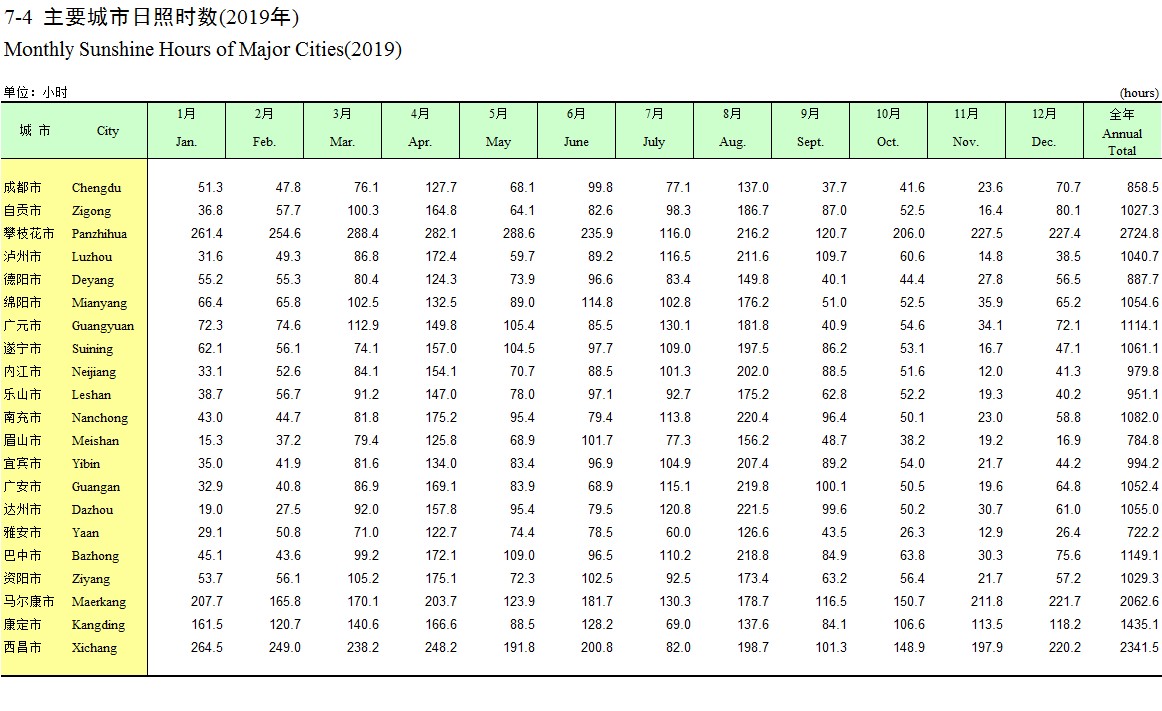 7-4 主要城市日照时数(2019年)
Monthly Sunshine Hours of Major Cities(2019)

单位：小时 (hours)

| 城 市 | City | 1月 Jan. | 2月 Feb. | 3月 Mar. | 4月 Apr. | 5月 May | 6月 June | 7月 July | 8月 Aug. | 9月 Sept. | 10月 Oct. | 11月 Nov. | 12月 Dec. | 全年 Annual Total |
|---|---|---|---|---|---|---|---|---|---|---|---|---|---|---|
| 成都市 | Chengdu | 51.3 | 47.8 | 76.1 | 127.7 | 68.1 | 99.8 | 77.1 | 137.0 | 37.7 | 41.6 | 23.6 | 70.7 | 858.5 |
| 自贡市 | Zigong | 36.8 | 57.7 | 100.3 | 164.8 | 64.1 | 82.6 | 98.3 | 186.7 | 87.0 | 52.5 | 16.4 | 80.1 | 1027.3 |
| 攀枝花市 | Panzhihua | 261.4 | 254.6 | 288.4 | 282.1 | 288.6 | 235.9 | 116.0 | 216.2 | 120.7 | 206.0 | 227.5 | 227.4 | 2724.8 |
| 泸州市 | Luzhou | 31.6 | 49.3 | 86.8 | 172.4 | 59.7 | 89.2 | 116.5 | 211.6 | 109.7 | 60.6 | 14.8 | 38.5 | 1040.7 |
| 德阳市 | Deyang | 55.2 | 55.3 | 80.4 | 124.3 | 73.9 | 96.6 | 83.4 | 149.8 | 40.1 | 44.4 | 27.8 | 56.5 | 887.7 |
| 绵阳市 | Mianyang | 66.4 | 65.8 | 102.5 | 132.5 | 89.0 | 114.8 | 102.8 | 176.2 | 51.0 | 52.5 | 35.9 | 65.2 | 1054.6 |
| 广元市 | Guangyuan | 72.3 | 74.6 | 112.9 | 149.8 | 105.4 | 85.5 | 130.1 | 181.8 | 40.9 | 54.6 | 34.1 | 72.1 | 1114.1 |
| 遂宁市 | Suining | 62.1 | 56.1 | 74.1 | 157.0 | 104.5 | 97.7 | 109.0 | 197.5 | 86.2 | 53.1 | 16.7 | 47.1 | 1061.1 |
| 内江市 | Neijiang | 33.1 | 52.6 | 84.1 | 154.1 | 70.7 | 88.5 | 101.3 | 202.0 | 88.5 | 51.6 | 12.0 | 41.3 | 979.8 |
| 乐山市 | Leshan | 38.7 | 56.7 | 91.2 | 147.0 | 78.0 | 97.1 | 92.7 | 175.2 | 62.8 | 52.2 | 19.3 | 40.2 | 951.1 |
| 南充市 | Nanchong | 43.0 | 44.7 | 81.8 | 175.2 | 95.4 | 79.4 | 113.8 | 220.4 | 96.4 | 50.1 | 23.0 | 58.8 | 1082.0 |
| 眉山市 | Meishan | 15.3 | 37.2 | 79.4 | 125.8 | 68.9 | 101.7 | 77.3 | 156.2 | 48.7 | 38.2 | 19.2 | 16.9 | 784.8 |
| 宜宾市 | Yibin | 35.0 | 41.9 | 81.6 | 134.0 | 83.4 | 96.9 | 104.9 | 207.4 | 89.2 | 54.0 | 21.7 | 44.2 | 994.2 |
| 广安市 | Guangan | 32.9 | 40.8 | 86.9 | 169.1 | 83.9 | 68.9 | 115.1 | 219.8 | 100.1 | 50.5 | 19.6 | 64.8 | 1052.4 |
| 达州市 | Dazhou | 19.0 | 27.5 | 92.0 | 157.8 | 95.4 | 79.5 | 120.8 | 221.5 | 99.6 | 50.2 | 30.7 | 61.0 | 1055.0 |
| 雅安市 | Yaan | 29.1 | 50.8 | 71.0 | 122.7 | 74.4 | 78.5 | 60.0 | 126.6 | 43.5 | 26.3 | 12.9 | 26.4 | 722.2 |
| 巴中市 | Bazhong | 45.1 | 43.6 | 99.2 | 172.1 | 109.0 | 96.5 | 110.2 | 218.8 | 84.9 | 63.8 | 30.3 | 75.6 | 1149.1 |
| 资阳市 | Ziyang | 53.7 | 56.1 | 105.2 | 175.1 | 72.3 | 102.5 | 92.5 | 173.4 | 63.2 | 56.4 | 21.7 | 57.2 | 1029.3 |
| 马尔康市 | Maerkang | 207.7 | 165.8 | 170.1 | 203.7 | 123.9 | 181.7 | 130.3 | 178.7 | 116.5 | 150.7 | 211.8 | 221.7 | 2062.6 |
| 康定市 | Kangding | 161.5 | 120.7 | 140.6 | 166.6 | 88.5 | 128.2 | 69.0 | 137.6 | 84.1 | 106.6 | 113.5 | 118.2 | 1435.1 |
| 西昌市 | Xichang | 264.5 | 249.0 | 238.2 | 248.2 | 191.8 | 200.8 | 82.0 | 198.7 | 101.3 | 148.9 | 197.9 | 220.2 | 2341.5 |